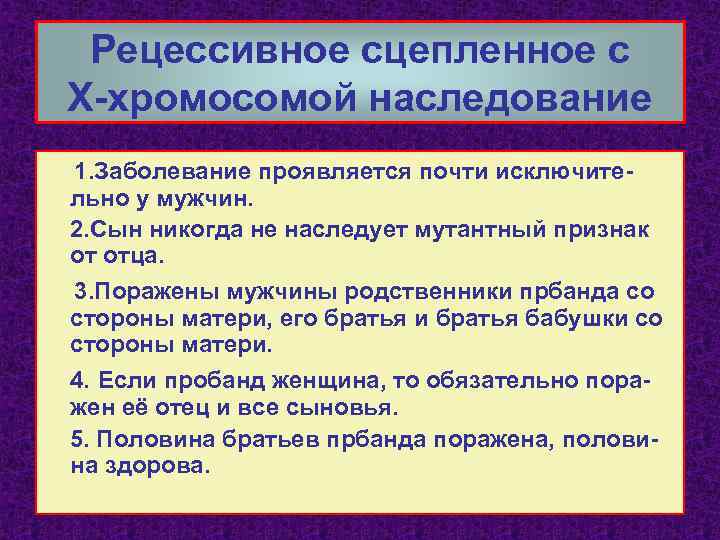 Рецессивное сцепленное с Х-хромосомой наследование

1.Заболевание проявляется почти исключительно у мужчин.

2.Сын никогда не наследует мутантный признак от отца.

3.Поражены мужчины родственники прбанда со стороны матери, его братья и братья бабушки со стороны матери.

4. Если пробанд женщина, то обязательно поражен её отец и все сыновья.

5. Половина братьев прбанда поражена, половина здорова.